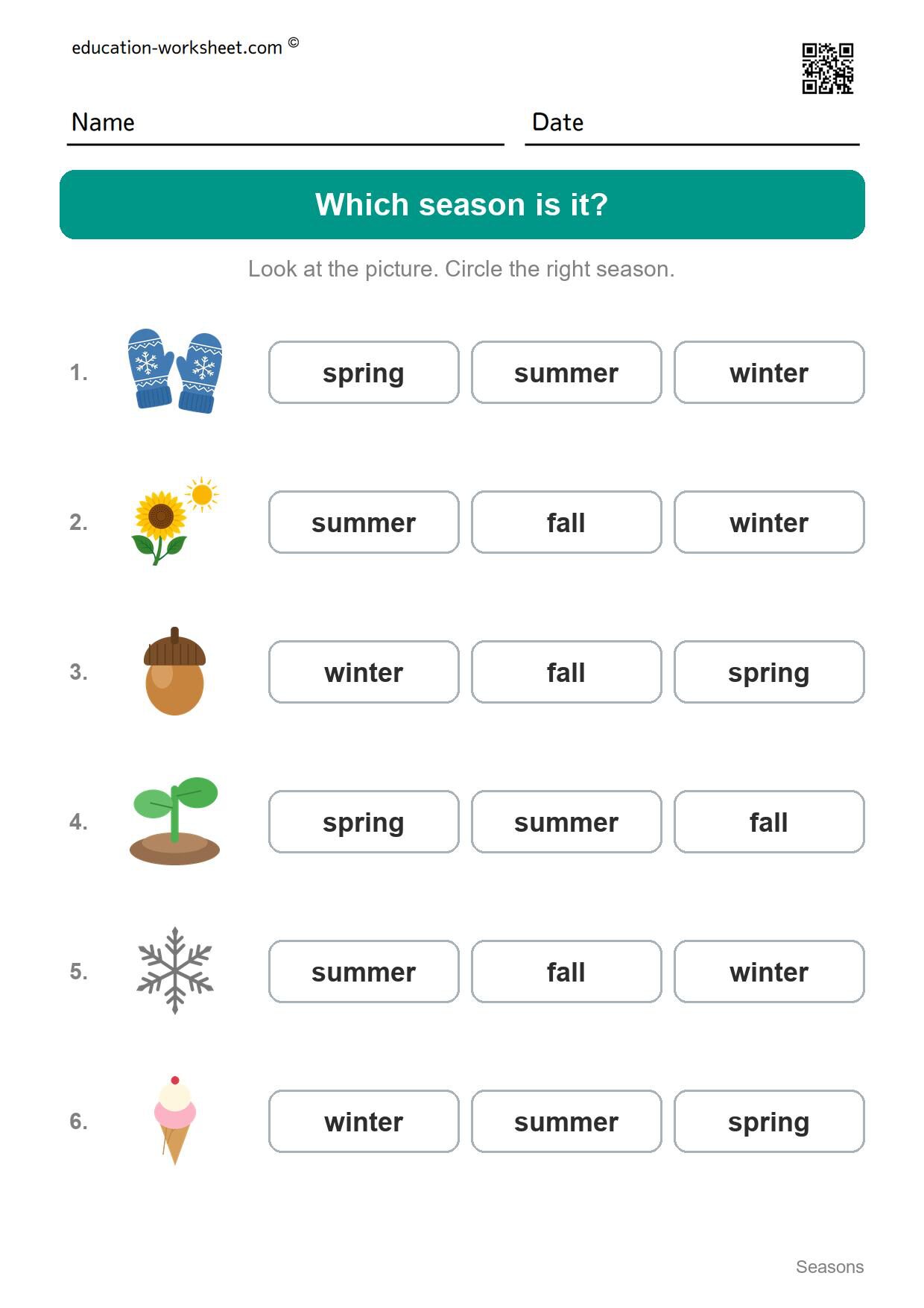 education-worksheet.com ©

Name

Date

Which season is it?

Look at the picture. Circle the right season.

1. spring summer winter

2. summer fall winter

3. winter fall spring

4. spring summer fall

5. summer fall winter

6. winter summer spring

Seasons